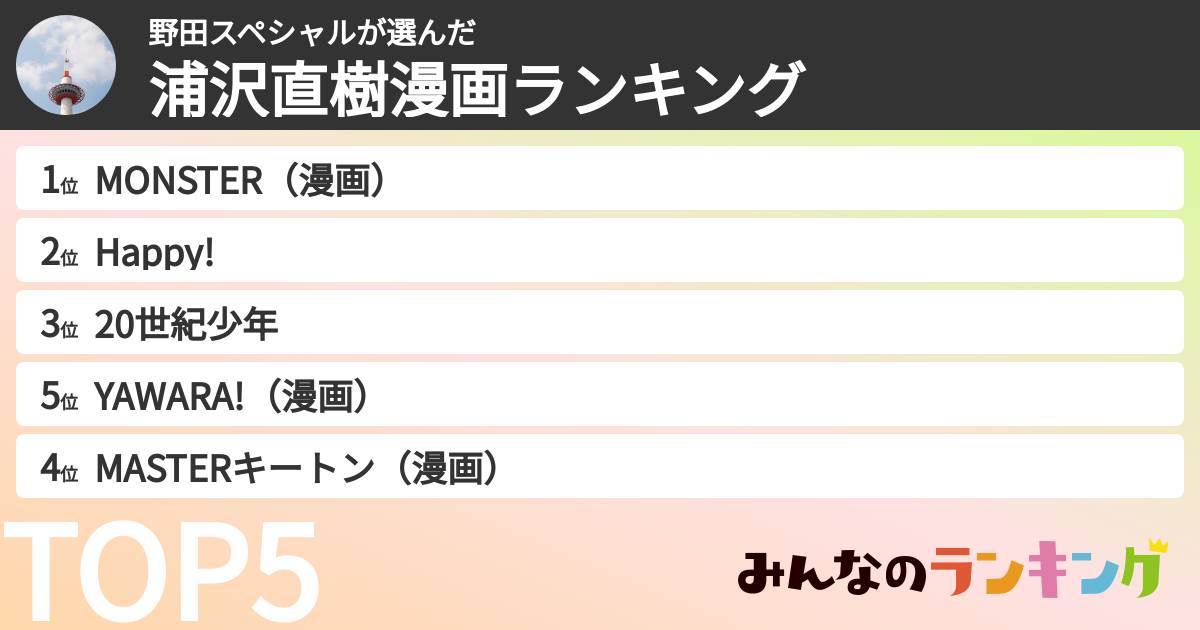 野田スペシャルが選んだ
浦沢直樹漫画ランキング

1位 MONSTER（漫画）
2位 Happy!
3位 20世紀少年
5位 YAWARA!（漫画）
4位 MASTERキートン（漫画）

TOP5

みんなのランキング